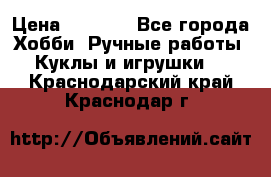 Цена Все города
Хобби Ручные работы
Куклы и игрушки
Краснодарский край
Краснодар г

http://Объявлений.сайт